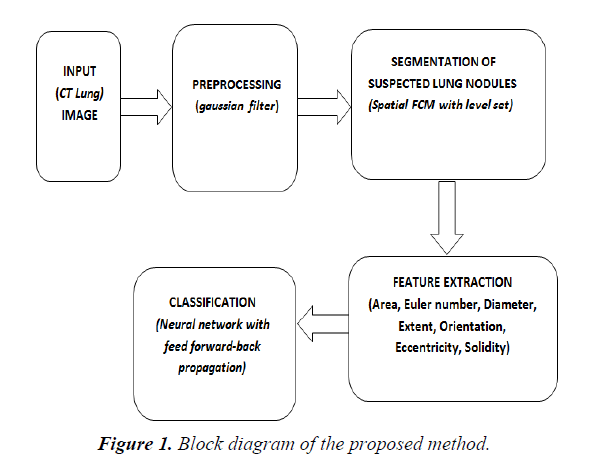 INPUT
(CT Lung)
IMAGE

PREPROCESSING
(gaussian filter)

SEGMENTATION OF
SUSPECTED LUNG NODULES
(Spatial FCM with level set)

FEATURE EXTRACTION
(Area, Euler number, Diameter, Extent, Orientation, Eccentricity, Solidity)

CLASSIFICATION
(Neural network with feed forward-back propagation)

Figure 1. Block diagram of the proposed method.